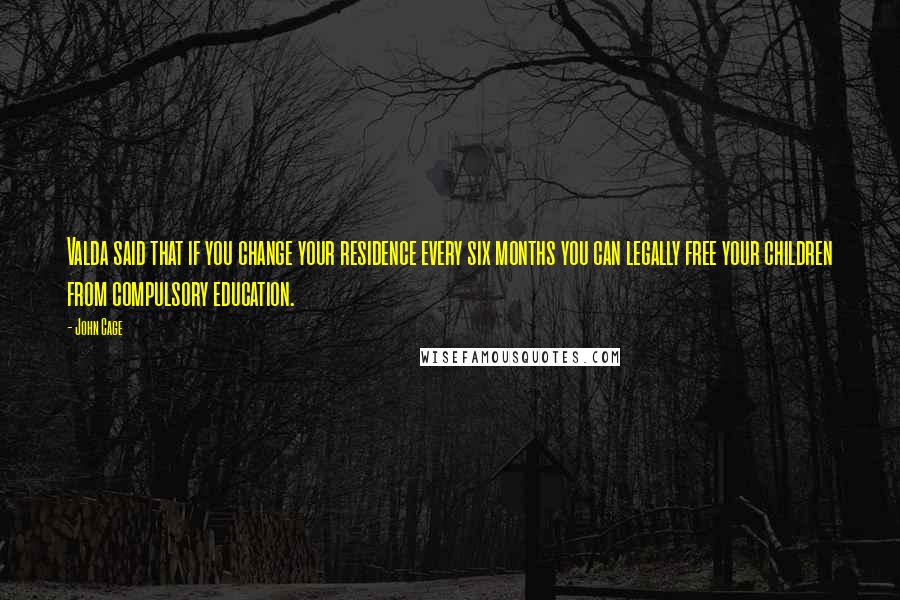 Valda said that if you change your residence every six months you can legally free your children from compulsory education.

- John Cage

WISEFAMOUSQUOTES.COM